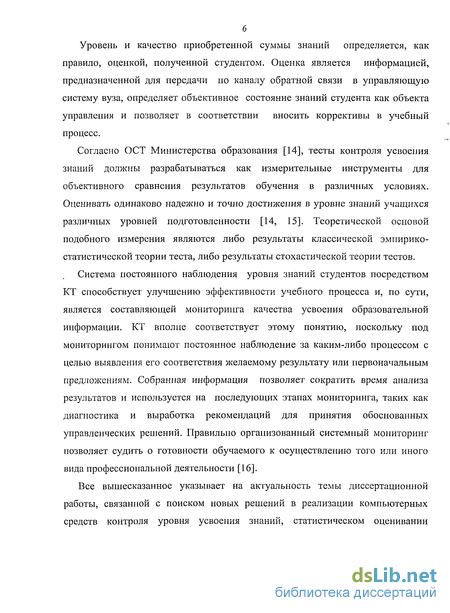 6

Уровень и качество приобретенной суммы знаний определяется, как правило, оценкой, полученной студентом. Оценка является информацией, предназначенной для передачи по каналу обратной связи в управляющую систему вуза, определяет объективное состояние знаний студента как объекта управления и позволяет в соответствии вносить коррективы в учебный процесс.

Согласно ОСТ Министерства образования [14], тесты контроля усвоения знаний должны разрабатываться как измерительные инструменты для объективного сравнения результатов обучения в различных условиях. Оценивать одинаково надежно и точно достижения в уровне знаний учащихся различных уровней подготовленности [14, 15]. Теоретической основой подобного измерения являются либо результаты классической эмпирико-статистической теории теста, либо результаты стохастической теории тестов.

Система постоянного наблюдения уровня знаний студентов посредством КТ способствует улучшению эффективности учебного процесса и, по сути, является составляющей мониторинга качества усвоения образовательной информации. КТ вполне соответствует этому понятию, поскольку под мониторингом понимают постоянное наблюдение за каким-либо процессом с целью выявления его соответствия желаемому результату или первоначальным предложениям. Собранная информация позволяет сократить время анализа результатов и используется на последующих этапах мониторинга, таких как диагностика и выработка рекомендаций для принятия обоснованных управленческих решений. Правильно организованный системный мониторинг позволяет судить о готовности обучаемого к осуществлению того или иного вида профессиональной деятельности [16].

Все вышесказанное указывает на актуальность темы диссертационной работы, связанной с поиском новых решений в реализации компьютерных средств контроля уровня усвоения знаний, статистическом оценивании

dsLib.net
библиотека диссертаций